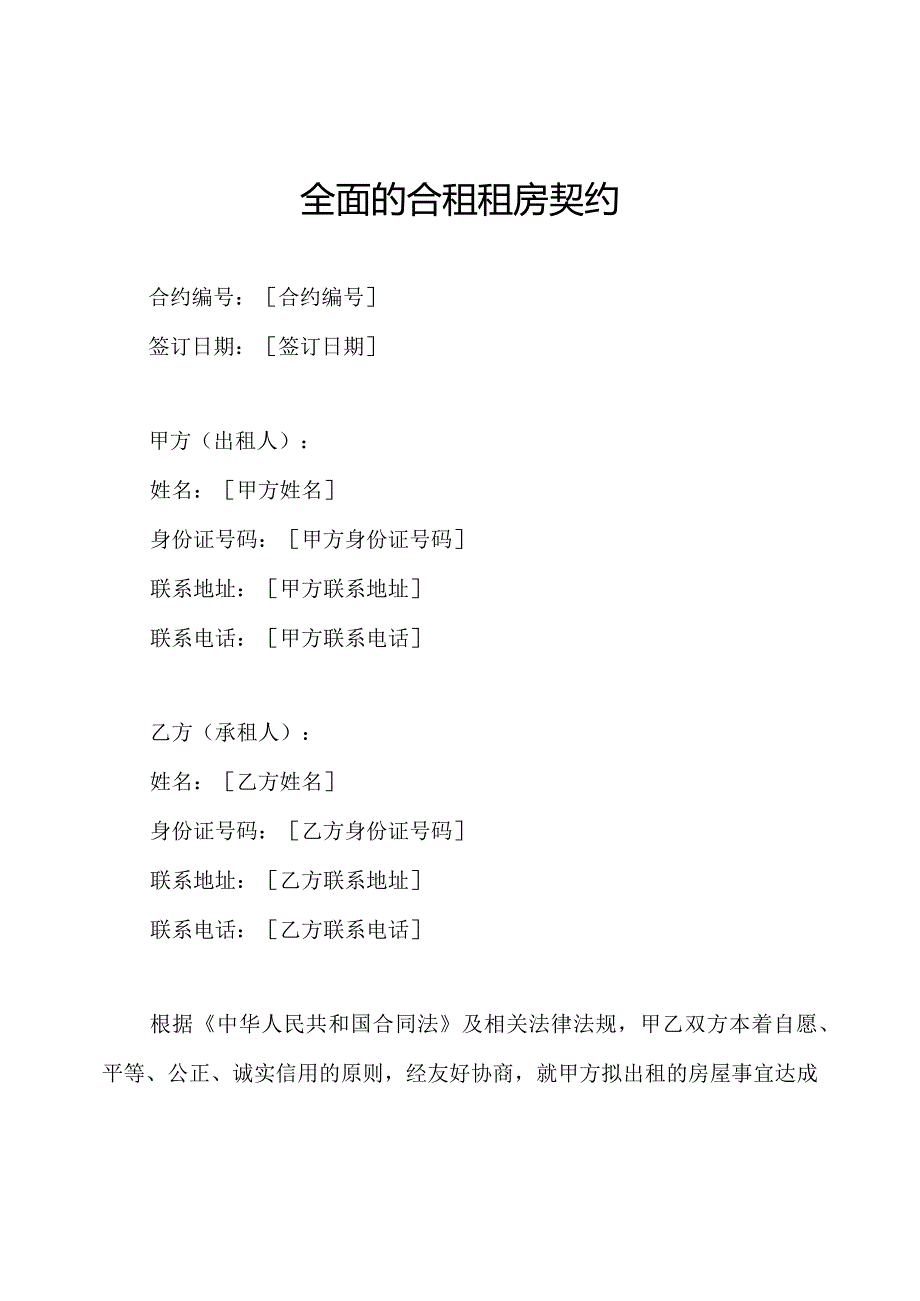 全面的合租租房契约

合约编号：［合约编号］

签订日期：［签订日期］

甲方（出租人）：

姓名：［甲方姓名］

身份证号码：［甲方身份证号码］

联系地址：［甲方联系地址］

联系电话：［甲方联系电话］

乙方（承租人）：

姓名：［乙方姓名］

身份证号码：［乙方身份证号码］

联系地址：［乙方联系地址］

联系电话：［乙方联系电话］

根据《中华人民共和国合同法》及相关法律法规，甲乙双方本着自愿、平等、公正、诚实信用的原则，经友好协商，就甲方拟出租的房屋事宜达成